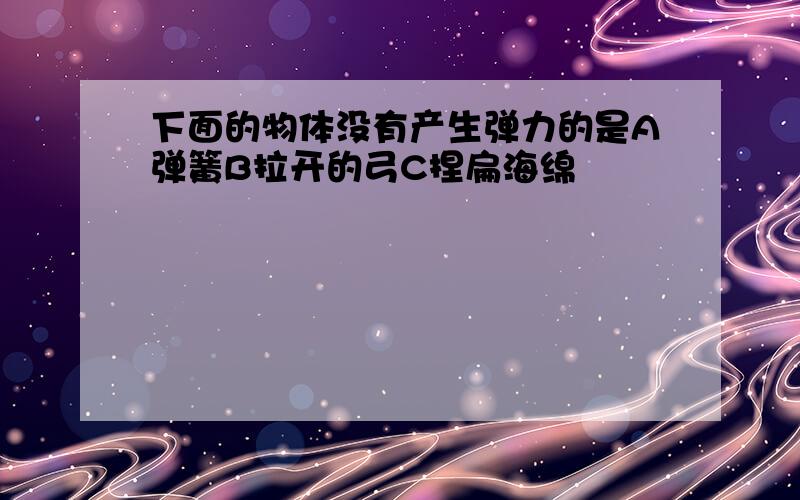 下面的物体没有产生弹力的是A弹簧B拉开的弓C捏扁海绵